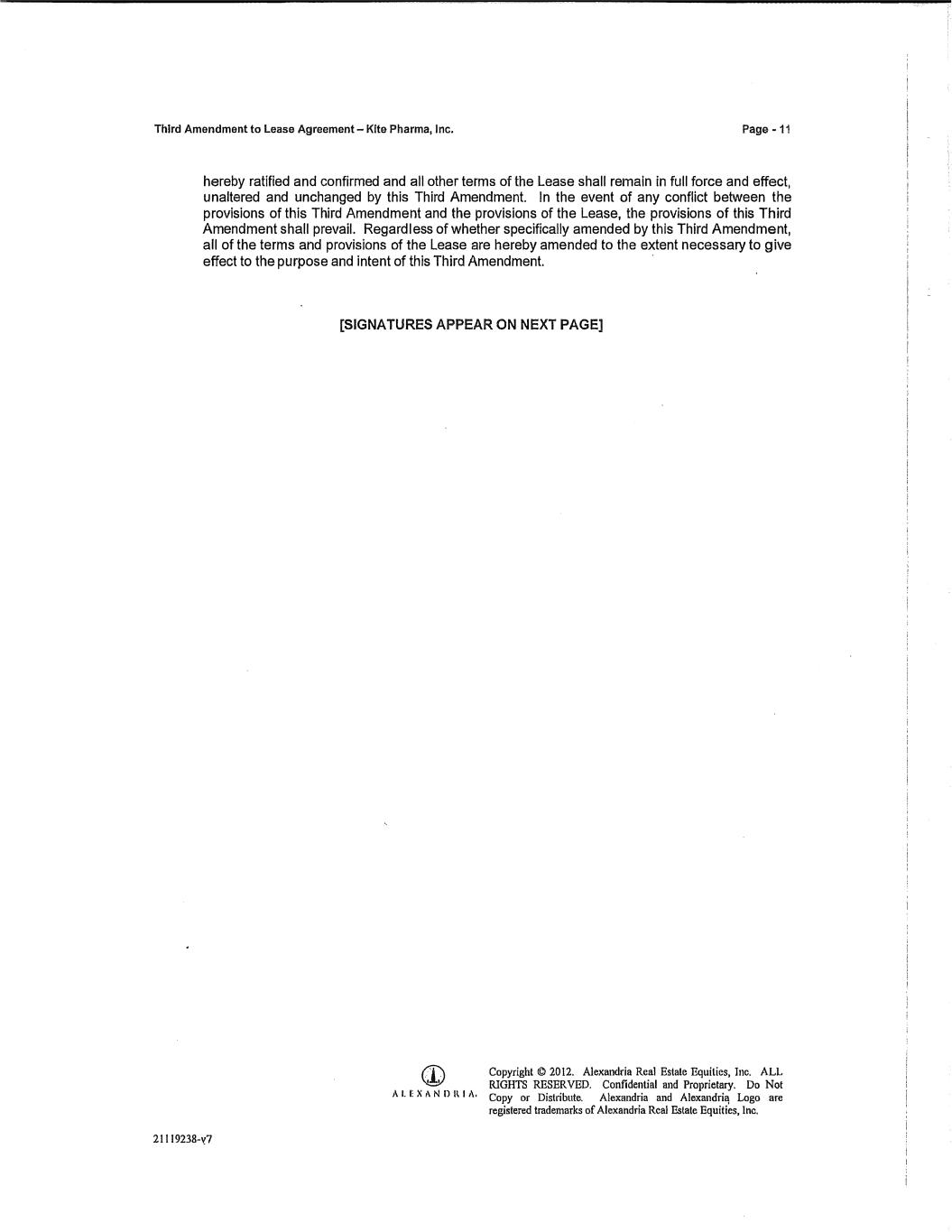 Third Amendment to Lease Agreement – Kite Pharma, Inc.

Page - 11

hereby ratified and confirmed and all other terms of the Lease shall remain in full force and effect, unaltered and unchanged by this Third Amendment. In the event of any conflict between the provisions of this Third Amendment and the provisions of the Lease, the provisions of this Third Amendment shall prevail. Regardless of whether specifically amended by this Third Amendment, all of the terms and provisions of the Lease are hereby amended to the extent necessary to give effect to the purpose and intent of this Third Amendment.

[SIGNATURES APPEAR ON NEXT PAGE]

ALEXANDRIA.

Copyright © 2012. Alexandria Real Estate Equities, Inc. ALL RIGHTS RESERVED. Confidential and Proprietary. Do Not Copy or Distribute. Alexandria and Alexandria Logo are registered trademarks of Alexandria Real Estate Equities, Inc.

21119238-v7